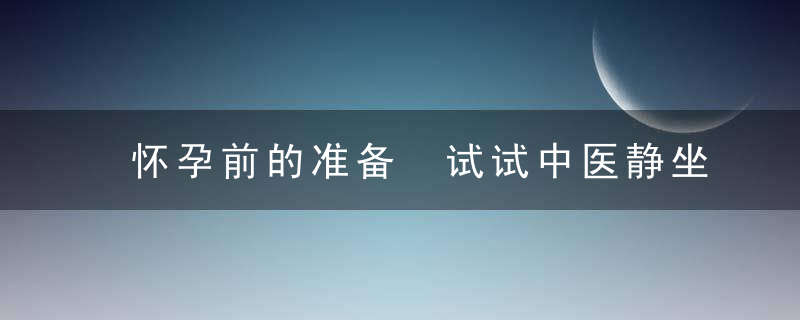 怀孕前的准备　试试中医静坐